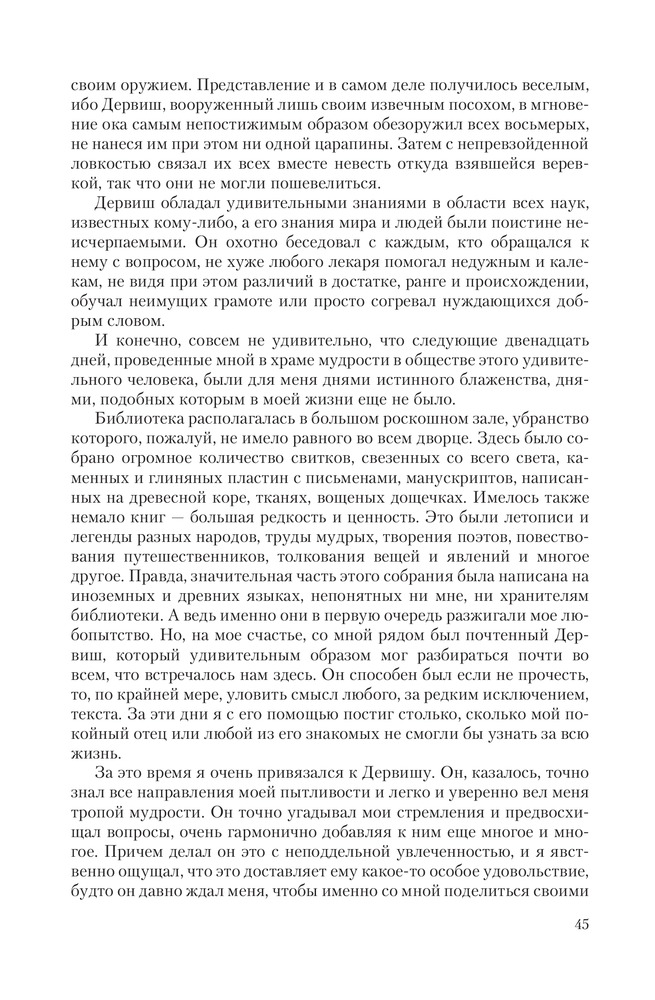 своим оружием. Представление и в самом деле получилось веселым, ибо Дервиш, вооруженный лишь своим извечным посохом, в мгновение ока самым непостижимым образом обезоружил всех восьмерых, не нанеся им при этом ни одной царапины. Затем с непревзойденной ловкостью связал их всех вместе невесть откуда взявшейся веревкой, так что они не могли пошевелиться.

Дервиш обладал удивительными знаниями в области всех наук, известных кому-либо, а его знания мира и людей были поистине неисчерпаемыми. Он охотно беседовал с каждым, кто обращался к нему с вопросом, не хуже любого лекаря помогал недужным и калекам, не видя при этом различий в достатке, ранге и происхождении, обучал неимущих грамоте или просто согревал нуждающихся добрым словом.

И конечно, совсем не удивительно, что следующие двенадцать дней, проведенные мной в храме мудрости в обществе этого удивительного человека, были для меня днями истинного блаженства, днями, подобных которым в моей жизни еще не было.

Библиотека располагалась в большом роскошном зале, убранство которого, пожалуй, не имело равного во всем дворце. Здесь было собрано огромное количество свитков, свезенных со всего света, каменных и глиняных пластин с письменами, манускриптов, написанных на древесной коре, тканях, вощеных дощечках. Имелось также немало книг — большая редкость и ценность. Это были летописи и легенды разных народов, труды мудрых, творения поэтов, повествования путешественников, толкования вещей и явлений и многое другое. Правда, значительная часть этого собрания была написана на иноземных и древних языках, непонятных ни мне, ни хранителям библиотеки. А ведь именно они в первую очередь разжигали мое любопытство. Но, на мое счастье, со мной рядом был почтенный Дервиш, который удивительным образом мог разбираться почти во всем, что встречалось нам здесь. Он способен был если не прочесть, то, по крайней мере, уловить смысл любого, за редким исключением, текста. За эти дни я с его помощью постиг столько, сколько мой покойный отец или любой из его знакомых не смогли бы узнать за всю жизнь.

За это время я очень привязался к Дервишу. Он, казалось, точно знал все направления моей пытливости и легко и уверенно вел меня тропой мудрости. Он точно угадывал мои стремления и предвосхищал вопросы, очень гармонично добавляя к ним еще многое и многое. Причем делал он это с неподдельной увлеченностью, и я явственно ощущал, что это доставляет ему какое-то особое удовольствие, будто он давно ждал меня, чтобы именно со мной поделиться своими

45